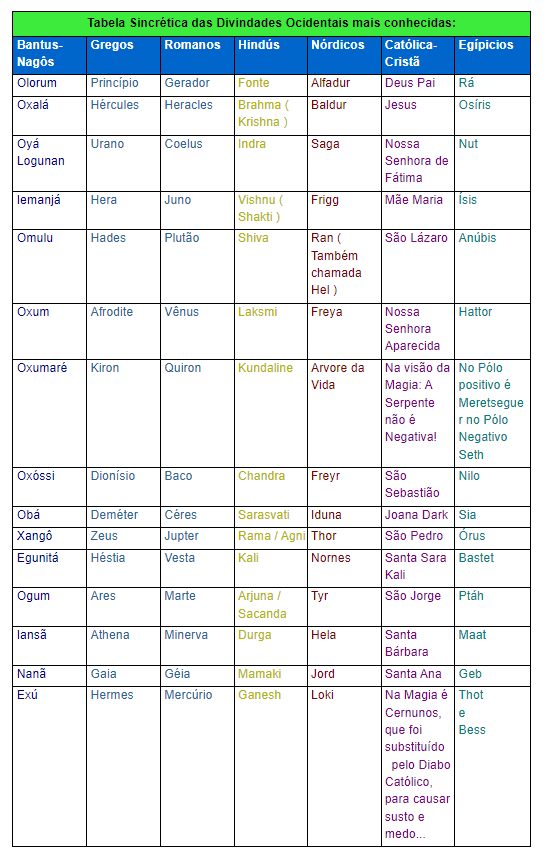 Tabela Sincrética das Divindades Ocidentais mais conhecidas:

| Bantus-Nagôs | Gregos | Romanos | Hindús | Nórdicos | Católica-Cristã | Egípicios |
|---|---|---|---|---|---|---|
| Olorum | Princípio | Gerador | Fonte | Alfadur | Deus Pai | Rá |
| Oxalá | Hércules | Heracles | Brahma ( Krishna ) | Baldur | Jesus | Osíris |
| Oyá Logunan | Urano | Coelus | Indra | Saga | Nossa Senhora de Fátima | Nut |
| Iemanjá | Hera | Juno | Vishnu ( Shakti ) | Frigg | Mãe Maria | Ísis |
| Omulu | Hades | Plutão | Shiva | Ran ( Também chamada Hel ) | São Lázaro | Anúbis |
| Oxum | Afrodite | Vênus | Laksmi | Freya | Nossa Senhora Aparecida | Hattor |
| Oxumaré | Kiron | Quiron | Kundaline | Arvore da Vida | Na visão da Magia: A Serpente não é Negativa! | No Pólo positivo é Meretseguer no Pólo Negativo Seth |
| Oxóssi | Dionísio | Baco | Chandra | Freyr | São Sebastião | Nilo |
| Obá | Deméter | Céres | Sarasvati | Iduna | Joana Dark | Sia |
| Xangô | Zeus | Jupter | Rama / Agni | Thor | São Pedro | Órus |
| Egunitá | Héstia | Vesta | Kali | Nornes | Santa Sara Kali | Bastet |
| Ogum | Ares | Marte | Arjuna / Sacanda | Tyr | São Jorge | Ptáh |
| Iansã | Athena | Minerva | Durga | Hela | Santa Bárbara | Maat |
| Nanã | Gaia | Géia | Mamaki | Jord | Santa Ana | Geb |
| Exú | Hermes | Mercúrio | Ganesh | Loki | Na Magia é Cernunos, que foi substituído pelo Diabo Católico, para causar susto e medo... | Thot e Bess |